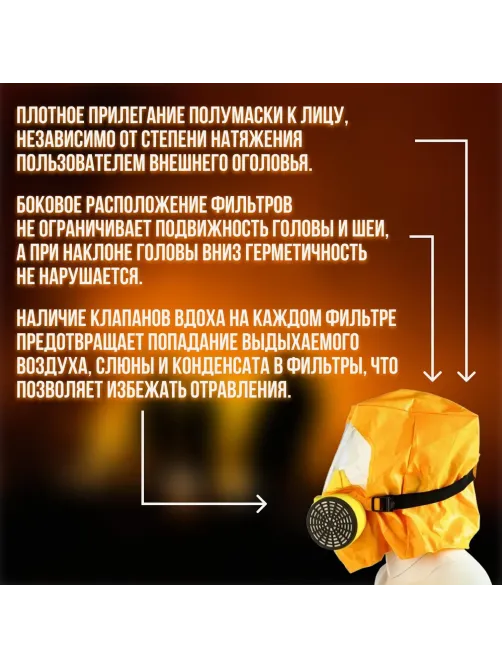 ПЛОТНОЕ ПРИЛЕГАНИЕ ПОЛУМАСКИ К ЛИЦУ, НЕЗАВИСИМО ОТ СТЕПЕНИ НАТЯЖЕНИЯ ПОЛЬЗОВАТЕЛЕМ ВНЕШНЕГО ОГОЛОВЬЯ.

БОКОВОЕ РАСПОЛОЖЕНИЕ ФИЛЬТРОВ НЕ ОГРАНИЧИВАЕТ ПОДВИЖНОСТЬ ГОЛОВЫ И ШЕИ, А ПРИ НАКЛОНЕ ГОЛОВЫ ВНИЗ ГЕРМЕТИЧНОСТЬ НЕ НАРУШАЕТСЯ.

НАЛИЧИЕ КЛАПАНОВ ВДОХА НА КАЖДОМ ФИЛЬТРЕ ПРЕДОТВРАЩАЕТ ПОПАДАНИЕ ВЫДЫХАЕМОГО ВОЗДУХА, СЛЮНЫ И КОНДЕНСАТА В ФИЛЬТРЫ, ЧТО ПОЗВОЛЯЕТ ИЗБЕЖАТЬ ОТРАВЛЕНИЯ.